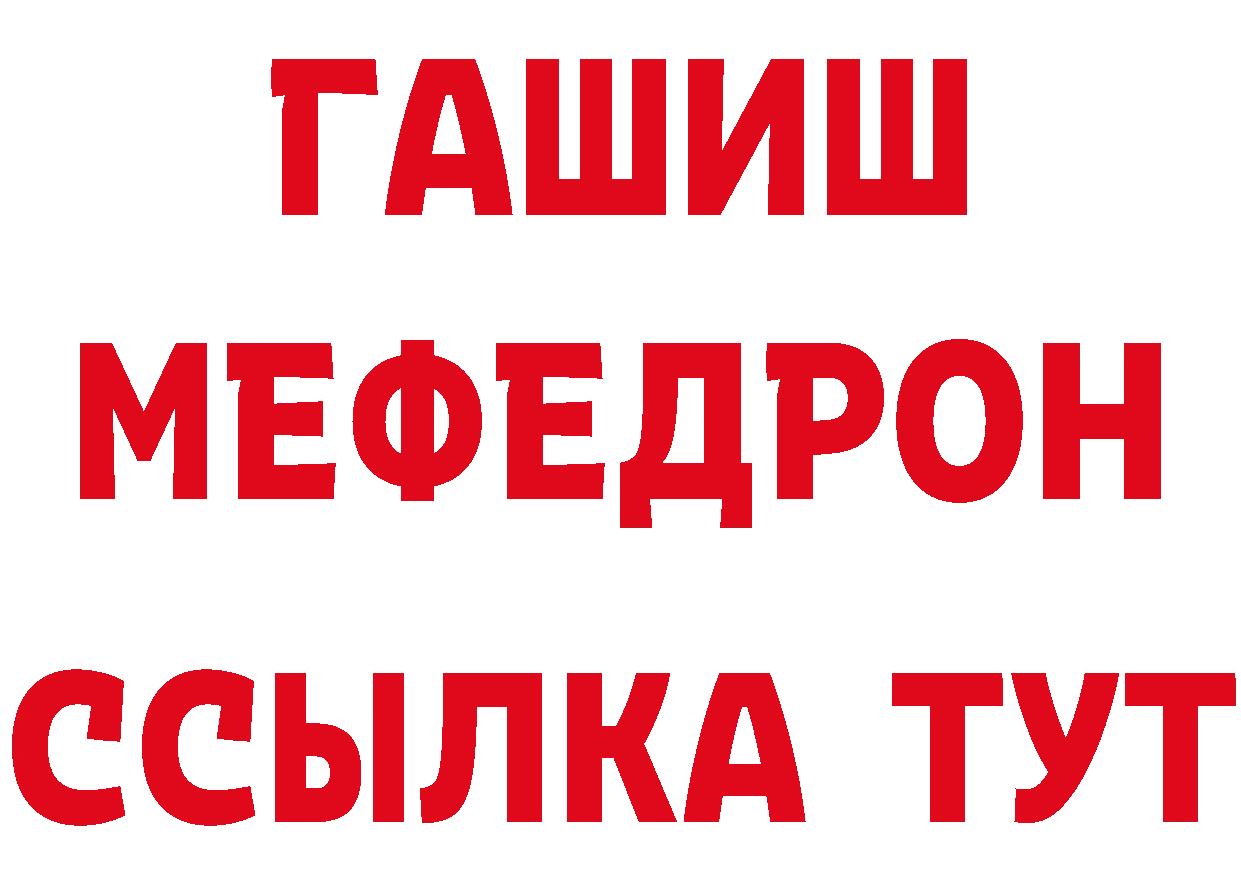 ГАШИШ
МЕФЕДРОН
ССЫЛКА ТУТ